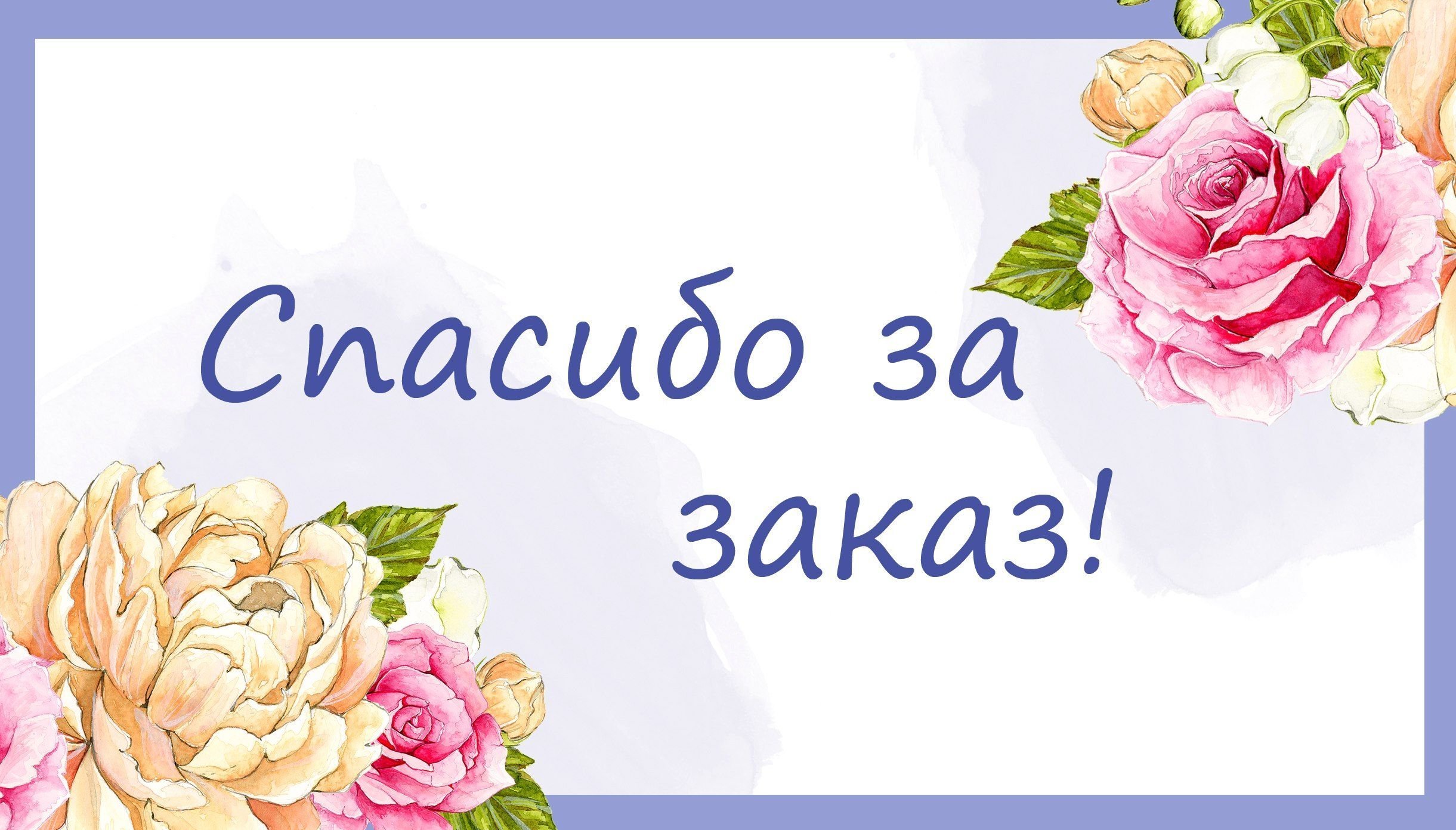 Спасибо за заказ!